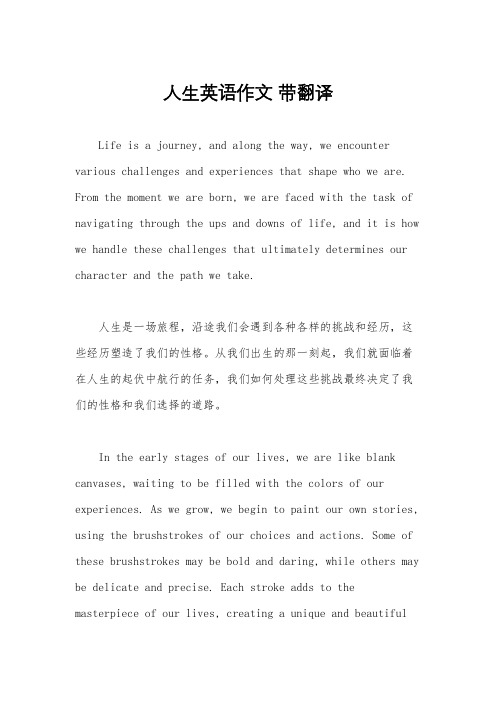 人生英语作文 带翻译

Life is a journey, and along the way, we encounter various challenges and experiences that shape who we are. From the moment we are born, we are faced with the task of navigating through the ups and downs of life, and it is how we handle these challenges that ultimately determines our character and the path we take.

人生是一场旅程，沿途我们会遇到各种各样的挑战和经历，这些经历塑造了我们的性格。从我们出生的那一刻起，我们就面临着在人生的起伏中航行的任务，我们如何处理这些挑战最终决定了我们的性格和我们选择的道路。

In the early stages of our lives, we are like blank canvases, waiting to be filled with the colors of our experiences. As we grow, we begin to paint our own stories, using the brushstrokes of our choices and actions. Some of these brushstrokes may be bold and daring, while others may be delicate and precise. Each stroke adds to the masterpiece of our lives, creating a unique and beautiful